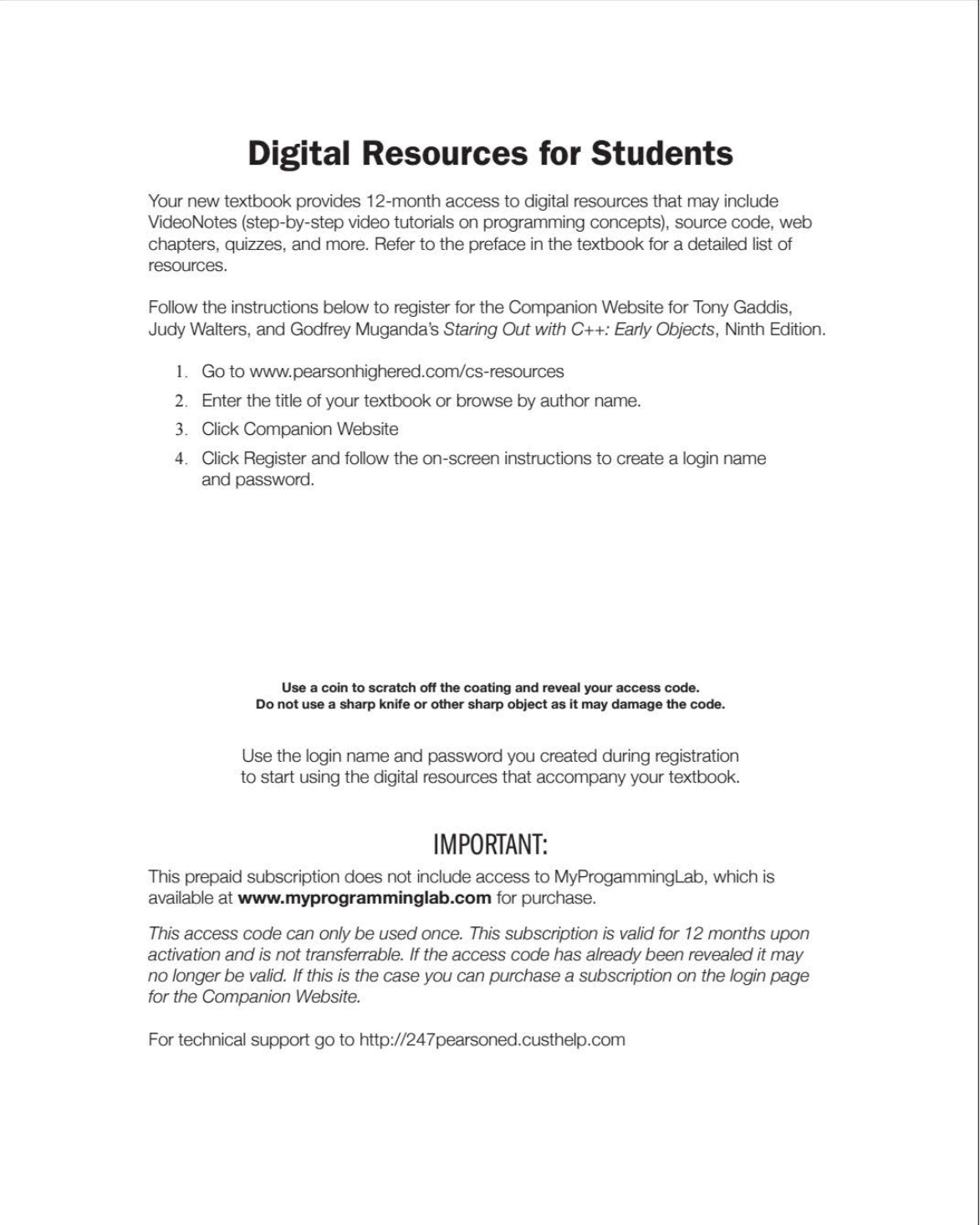 Digital Resources for Students

Your new textbook provides 12-month access to digital resources that may include VideoNotes (step-by-step video tutorials on programming concepts), source code, web chapters, quizzes, and more. Refer to the preface in the textbook for a detailed list of resources.

Follow the instructions below to register for the Companion Website for Tony Gaddis, Judy Walters, and Godfrey Muganda's Staring Out with C++: Early Objects, Ninth Edition.

1. Go to www.pearsonhighered.com/cs-resources
2. Enter the title of your textbook or browse by author name.
3. Click Companion Website
4. Click Register and follow the on-screen instructions to create a login name and password.

Use a coin to scratch off the coating and reveal your access code.
Do not use a sharp knife or other sharp object as it may damage the code.

Use the login name and password you created during registration to start using the digital resources that accompany your textbook.

IMPORTANT:

This prepaid subscription does not include access to MyProgammingLab, which is available at www.myprogramminglab.com for purchase.

This access code can only be used once. This subscription is valid for 12 months upon activation and is not transferrable. If the access code has already been revealed it may no longer be valid. If this is the case you can purchase a subscription on the login page for the Companion Website.

For technical support go to http://247pearsoned.custhelp.com